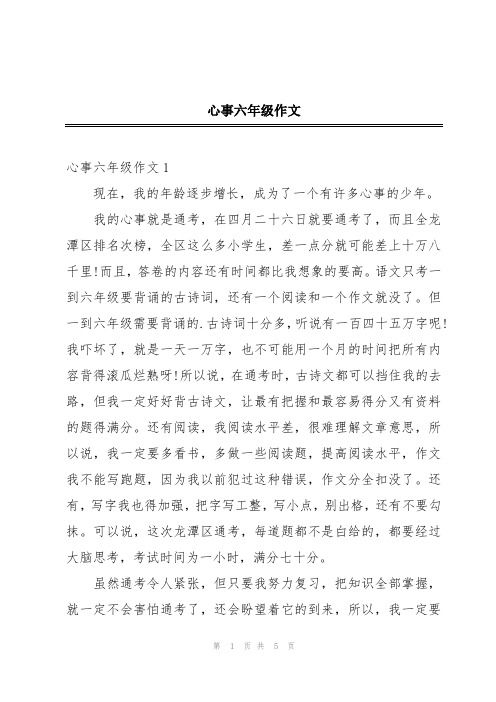 心事六年级作文

心事六年级作文 1

现在，我的年龄逐步增长，成为了一个有许多心事的少年。

我的心事就是通考，在四月二十六日就要通考了，而且全龙潭区排名次榜，全区这么多小学生，差一点分就可能差上十万八千里!而且，答卷的内容还有时间都比我想象的要高。语文只考一到六年级要背诵的古诗词，还有一个阅读和一个作文就没了。但一到六年级需要背诵的.古诗词十分多，听说有一百四十五万字呢!我吓坏了，就是一天一万字，也不可能用一个月的时间把所有内容背得滚瓜烂熟呀!所以说，在通考时，古诗文都可以挡住我的去路，但我一定好好背古诗文，让最有把握和最容易得分又有资料的题得满分。还有阅读，我阅读水平差，很难理解文章意思，所以说，我一定要多看书，多做一些阅读题，提高阅读水平，作文我不能写跑题，因为我以前犯过这种错误，作文分全扣没了。还有，写字我也得加强，把字写工整，写小点，别出格，还有不要勾抹。可以说，这次龙潭区通考，每道题都不是白给的，都要经过大脑思考，考试时间为一小时，满分七十分。

虽然通考令人紧张，但只要我努力复习，把知识全部掌握，就一定不会害怕通考了，还会盼望着它的到来，所以，我一定要

第 1 页 共 5 页